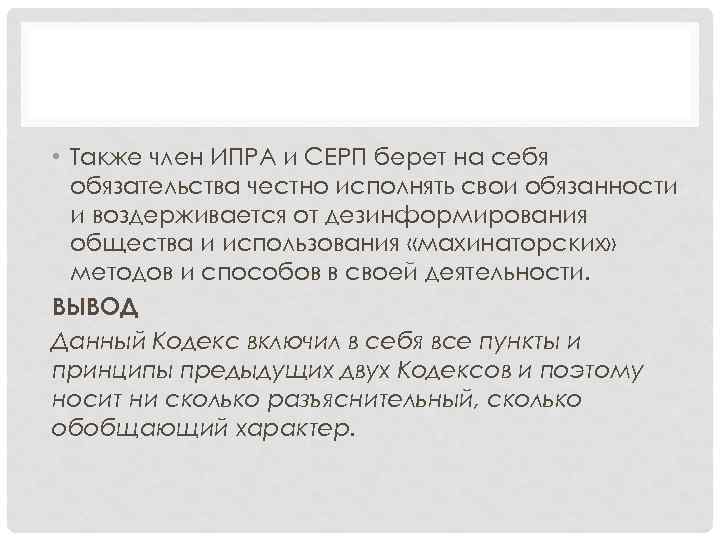 • Также член ИПРА и СЕРП берет на себя обязательства честно исполнять свои обязанности и воздерживается от дезинформирования общества и использования «махинаторских» методов и способов в своей деятельности.

ВЫВОД

Данный Кодекс включил в себя все пункты и принципы предыдущих двух Кодексов и поэтому носит ни сколько разъяснительный, сколько обобщающий характер.